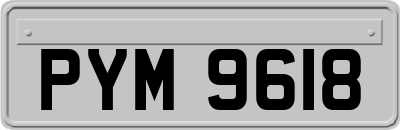 PYM 9618